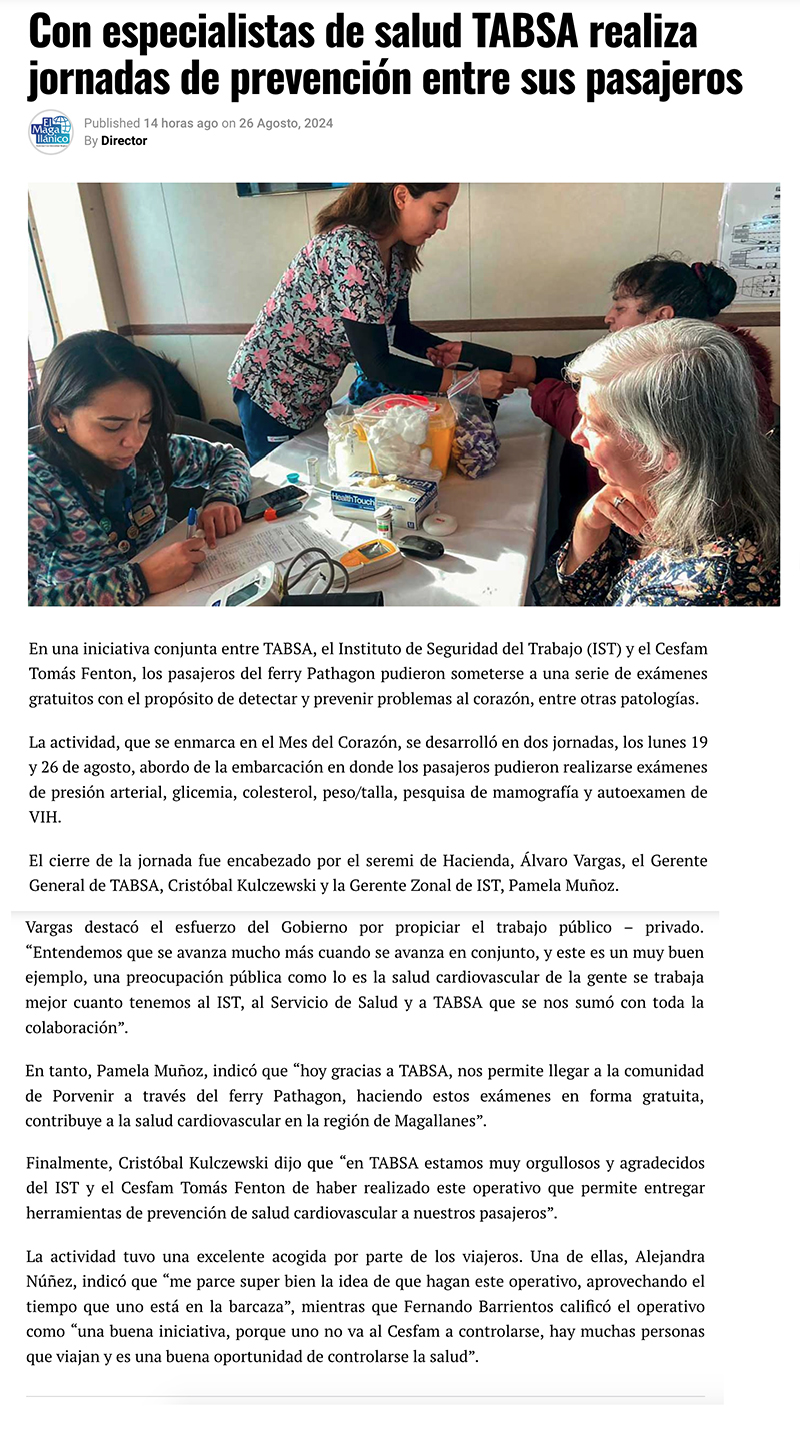 Con especialistas de salud TABSA realiza jornadas de prevención entre sus pasajeros

El Magallánico

Published 14 horas ago on 26 Agosto, 2024
By Director

HealthTouch

En una iniciativa conjunta entre TABSA, el Instituto de Seguridad del Trabajo (IST) y el Cesfam Tomás Fenton, los pasajeros del ferry Pathagon pudieron someterse a una serie de exámenes gratuitos con el propósito de detectar y prevenir problemas al corazón, entre otras patologías.

La actividad, que se enmarca en el Mes del Corazón, se desarrolló en dos jornadas, los lunes 19 y 26 de agosto, abordo de la embarcación en donde los pasajeros pudieron realizarse exámenes de presión arterial, glicemia, colesterol, peso/talla, pesquisa de mamografía y autoexamen de VIH.

El cierre de la jornada fue encabezado por el seremi de Hacienda, Álvaro Vargas, el Gerente General de TABSA, Cristóbal Kulczewski y la Gerente Zonal de IST, Pamela Muñoz.

Vargas destacó el esfuerzo del Gobierno por propiciar el trabajo público – privado. “Entendemos que se avanza mucho más cuando se avanza en conjunto, y este es un muy buen ejemplo, una preocupación pública como lo es la salud cardiovascular de la gente se trabaja mejor cuanto tenemos al IST, al Servicio de Salud y a TABSA que se nos sumó con toda la colaboración”.

En tanto, Pamela Muñoz, indicó que “hoy gracias a TABSA, nos permite llegar a la comunidad de Porvenir a través del ferry Pathagon, haciendo estos exámenes en forma gratuita, contribuye a la salud cardiovascular en la región de Magallanes”.

Finalmente, Cristóbal Kulczewski dijo que “en TABSA estamos muy orgullosos y agradecidos del IST y el Cesfam Tomás Fenton de haber realizado este operativo que permite entregar herramientas de prevención de salud cardiovascular a nuestros pasajeros”.

La actividad tuvo una excelente acogida por parte de los viajeros. Una de ellas, Alejandra Núñez, indicó que “me parce super bien la idea de que hagan este operativo, aprovechando el tiempo que uno está en la barcaza”, mientras que Fernando Barrientos calificó el operativo como “una buena iniciativa, porque uno no va al Cesfam a controlarse, hay muchas personas que viajan y es una buena oportunidad de controlarse la salud”.